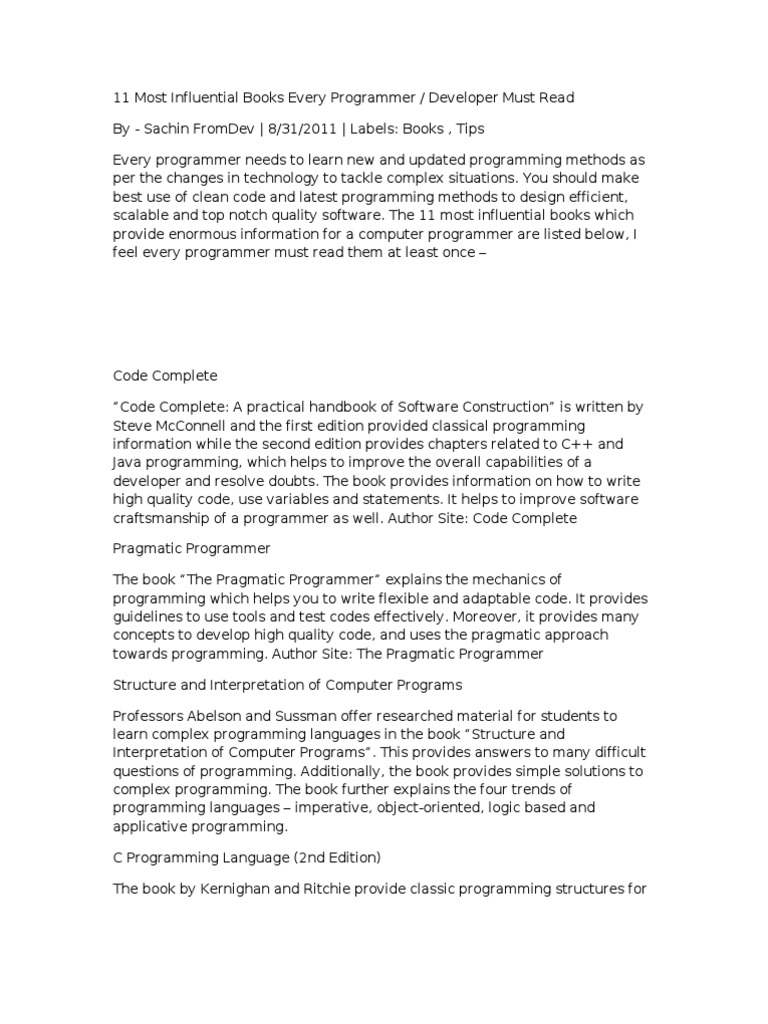 11 Most Influential Books Every Programmer / Developer Must Read

By - Sachin FromDev | 8/31/2011 | Labels: Books , Tips

Every programmer needs to learn new and updated programming methods as per the changes in technology to tackle complex situations. You should make best use of clean code and latest programming methods to design efficient, scalable and top notch quality software. The 11 most influential books which provide enormous information for a computer programmer are listed below, I feel every programmer must read them at least once –

Code Complete

“Code Complete: A practical handbook of Software Construction” is written by Steve McConnell and the first edition provided classical programming information while the second edition provides chapters related to C++ and Java programming, which helps to improve the overall capabilities of a developer and resolve doubts. The book provides information on how to write high quality code, use variables and statements. It helps to improve software craftsmanship of a programmer as well. Author Site: Code Complete

Pragmatic Programmer

The book “The Pragmatic Programmer” explains the mechanics of programming which helps you to write flexible and adaptable code. It provides guidelines to use tools and test codes effectively. Moreover, it provides many concepts to develop high quality code, and uses the pragmatic approach towards programming. Author Site: The Pragmatic Programmer

Structure and Interpretation of Computer Programs

Professors Abelson and Sussman offer researched material for students to learn complex programming languages in the book “Structure and Interpretation of Computer Programs”. This provides answers to many difficult questions of programming. Additionally, the book provides simple solutions to complex programming. The book further explains the four trends of programming languages – imperative, object-oriented, logic based and applicative programming.

C Programming Language (2nd Edition)

The book by Kernighan and Ritchie provide classic programming structures for